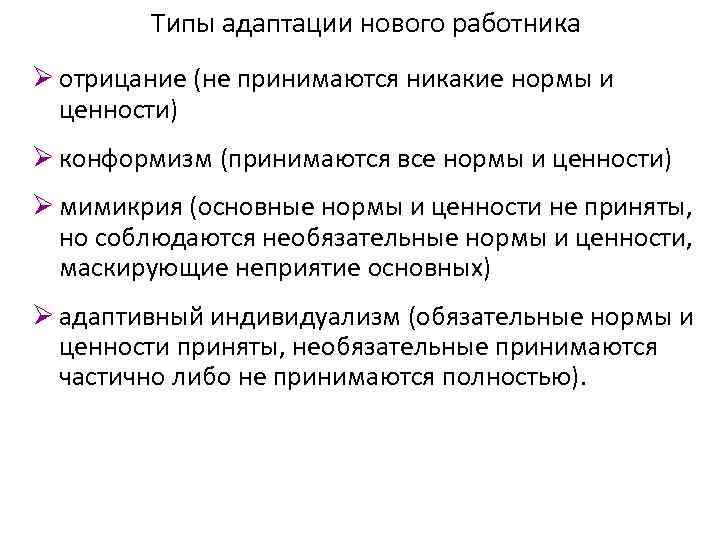 Типы адаптации нового работника

➢ отрицание (не принимаются никакие нормы и ценности)

➢ конформизм (принимаются все нормы и ценности)

➢ мимикрия (основные нормы и ценности не приняты, но соблюдаются необязательные нормы и ценности, маскирующие неприятие основных)

➢ адаптивный индивидуализм (обязательные нормы и ценности приняты, необязательные принимаются частично либо не принимаются полностью).